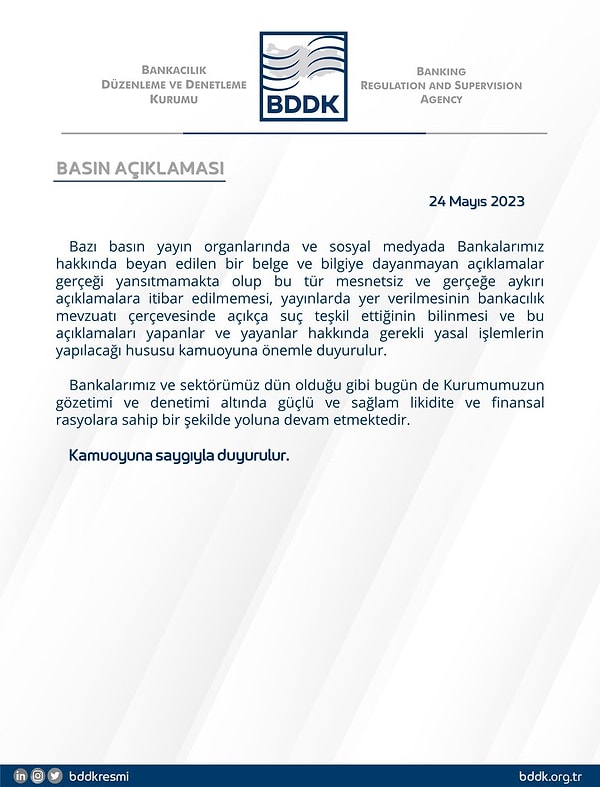 BANKACILIK
DÜZENLEME VE DENETLEME
KURUMU

BDDK

BANKING
REGULATION AND SUPERVISION
AGENCY

BASIN AÇIKLAMASI

24 Mayıs 2023

Bazı basın yayın organlarında ve sosyal medyada Bankalarımız hakkında beyan edilen bir belge ve bilgiye dayanmayan açıklamalar gerçeği yansıtmamakta olup bu tür mesnetsiz ve gerçeğe aykırı açıklamalara itibar edilmemesi, yayınlarda yer verilmesinin bankacılık mevzuatı çerçevesinde açıkça suç teşkil ettiğinin bilinmesi ve bu açıklamaları yapanlar ve yayanlar hakkında gerekli yasal işlemlerin yapılacağı hususu kamuoyuna önemle duyurulur.

Bankalarımız ve sektörümüz dün olduğu gibi bugün de Kurumumuzun gözetimi ve denetimi altında güçlü ve sağlam likidite ve finansal rasyolara sahip bir şekilde yoluna devam etmektedir.

Kamuoyuna saygıyla duyurulur.

bddkresmi

bddk.org.tr